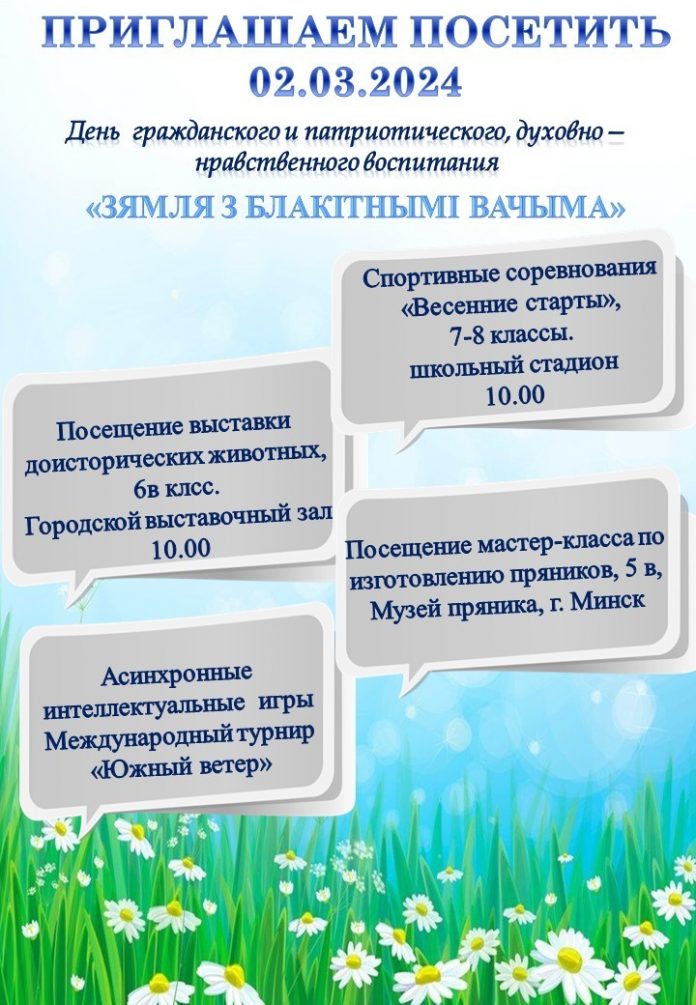 ПРИГЛАШАЕМ ПОСЕТИТЬ
02.03.2024

День гражданского и патриотического, духовно – нравственного воспитания

«ЗЯМЛЯ З БЛАКІТНЫМІ ВАЧЫМА»

Спортивные соревнования «Весенние старты», 7-8 классы. школьный стадион 10.00

Посещение выставки доисторических животных, 6в клсс. Городской выставочный зал 10.00

Посещение мастер-класса по изготовлению пряников, 5 в, Музей пряника, г. Минск

Асинхронные интеллектуальные игры Международный турнир «Южный ветер»